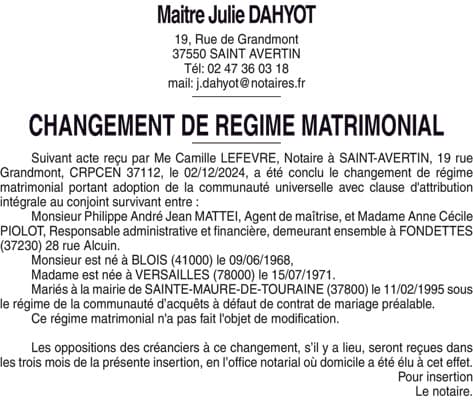 Maitre Julie DAHYOT

19, Rue de Grandmont
37550 SAINT AVERTIN
Tél: 02 47 36 03 18
mail: j.dahyot@notaires.fr

CHANGEMENT DE REGIME MATRIMONIAL

Suivant acte reçu par Me Camille LEFEVRE, Notaire à SAINT-AVERTIN, 19 rue Grandmont, CRPCEN 37112, le 02/12/2024, a été conclu le changement de régime matrimonial portant adoption de la communauté universelle avec clause d'attribution intégrale au conjoint survivant entre :

Monsieur Philippe André Jean MATTEI, Agent de maîtrise, et Madame Anne Cécile PIOLOT, Responsable administrative et financière, demeurant ensemble à FONDETTES (37230) 28 rue Alcuin.

Monsieur est né à BLOIS (41000) le 09/06/1968,

Madame est née à VERSAILLES (78000) le 15/07/1971.

Mariés à la mairie de SAINTE-MAURE-DE-TOURAINE (37800) le 11/02/1995 sous le régime de la communauté d'acquêts à défaut de contrat de mariage préalable.

Ce régime matrimonial n'a pas fait l'objet de modification.

Les oppositions des créanciers à ce changement, s'il y a lieu, seront reçues dans les trois mois de la présente insertion, en l'office notarial où domicile a été élu à cet effet.

Pour insertion
Le notaire.